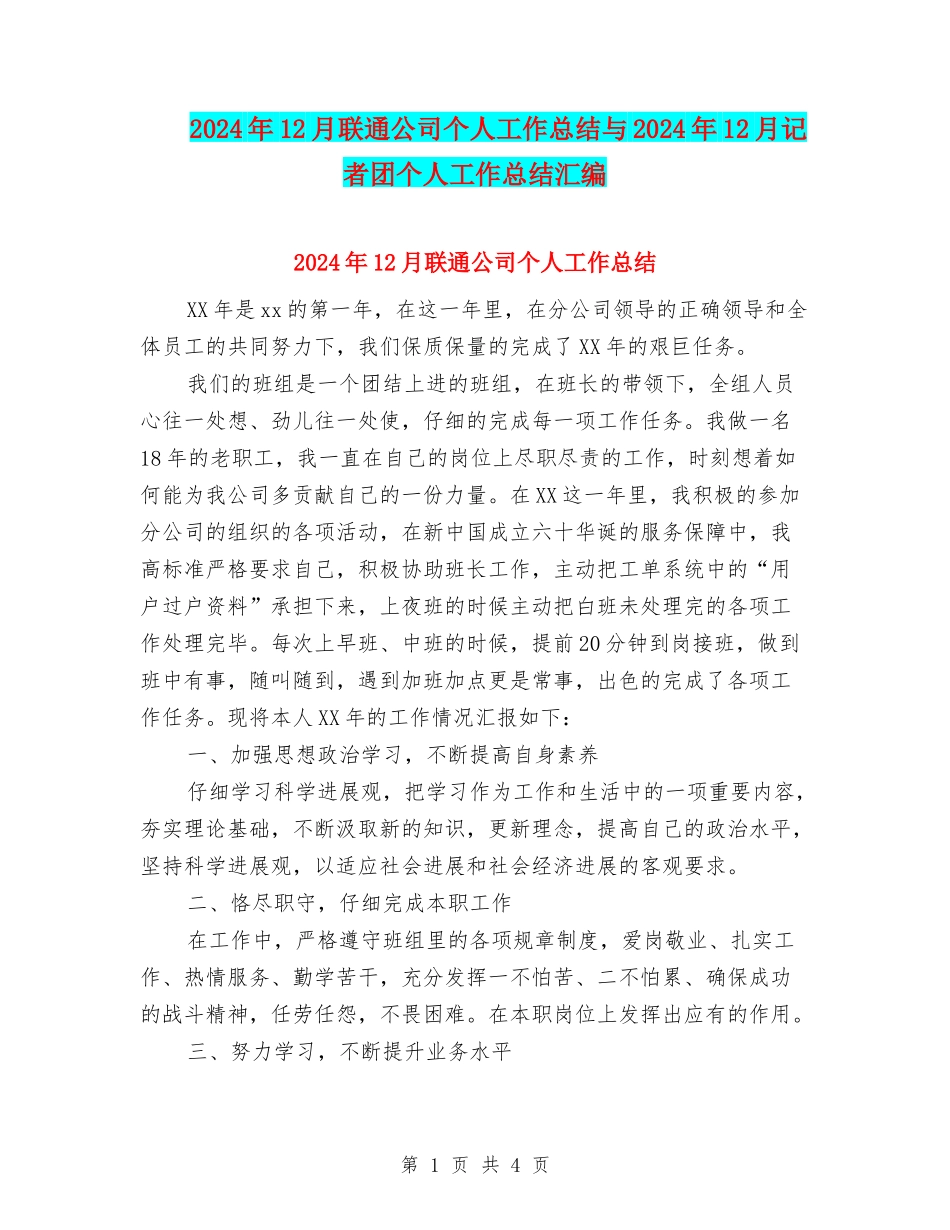 2024年12月联通公司个人工作总结与2024年12月记者团个人工作总结汇编

2024年12月联通公司个人工作总结

XX年是xx的第一年，在这一年里，在分公司领导的正确领导和全体员工的共同努力下，我们保质保量的完成了XX年的艰巨任务。

我们的班组是一个团结上进的班组，在班长的带领下，全组人员心往一处想、劲儿往一处使，仔细的完成每一项工作任务。我做一名18年的老职工，我一直在自己的岗位上尽职尽责的工作，时刻想着如何能为我公司多贡献自己的一份力量。在XX这一年里，我积极的参加分公司的组织的各项活动，在新中国成立六十华诞的服务保障中，我高标准严格要求自己，积极协助班长工作，主动把工单系统中的“用户过户资料”承担下来，上夜班的时候主动把白班未处理完的各项工作处理完毕。每次上早班、中班的时候，提前20分钟到岗接班，做到班中有事，随叫随到，遇到加班加点更是常事，出色的完成了各项工作任务。现将本人XX年的工作情况汇报如下：

一、加强思想政治学习，不断提高自身素养

仔细学习科学进展观，把学习作为工作和生活中的一项重要内容，夯实理论基础，不断汲取新的知识，更新理念，提高自己的政治水平，坚持科学进展观，以适应社会进展和社会经济进展的客观要求。

二、恪尽职守，仔细完成本职工作

在工作中，严格遵守班组里的各项规章制度，爱岗敬业、扎实工作、热情服务、勤学苦干，充分发挥一不怕苦、二不怕累、确保成功的战斗精神，任劳任怨，不畏困难。在本职岗位上发挥出应有的作用。

三、努力学习，不断提升业务水平

第 1 页 共 4 页